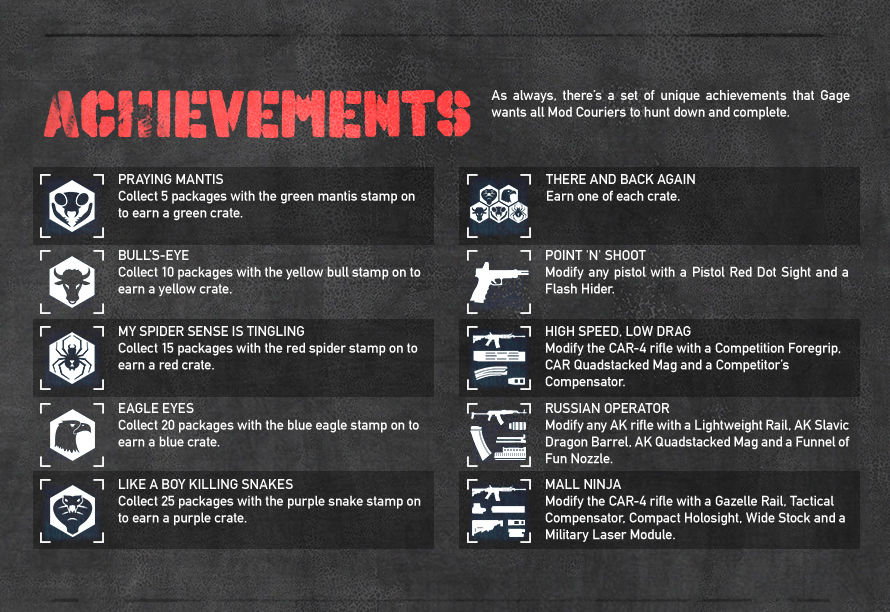 ACHIEVEMENTS

As always, there's a set of unique achievements that Gage wants all Mod Couriers to hunt down and complete.

PRAYING MANTIS
Collect 5 packages with the green mantis stamp on to earn a green crate.

BULL'S-EYE
Collect 10 packages with the yellow bull stamp on to earn a yellow crate.

MY SPIDER SENSE IS TINGLING
Collect 15 packages with the red spider stamp on to earn a red crate.

EAGLE EYES
Collect 20 packages with the blue eagle stamp on to earn a blue crate.

LIKE A BOY KILLING SNAKES
Collect 25 packages with the purple snake stamp on to earn a purple crate.

THERE AND BACK AGAIN
Earn one of each crate.

POINT 'N' SHOOT
Modify any pistol with a Pistol Red Dot Sight and a Flash Hider.

HIGH SPEED, LOW DRAG
Modify the CAR-4 rifle with a Competition Foregrip, CAR Quadstacked Mag and a Competitor's Compensator.

RUSSIAN OPERATOR
Modify any AK rifle with a Lightweight Rail, AK Slavic Dragon Barrel, AK Quadstacked Mag and a Funnel of Fun Nozzle.

MALL NINJA
Modify the CAR-4 rifle with a Gazelle Rail, Tactical Compensator, Compact Holosight, Wide Stock and a Military Laser Module.